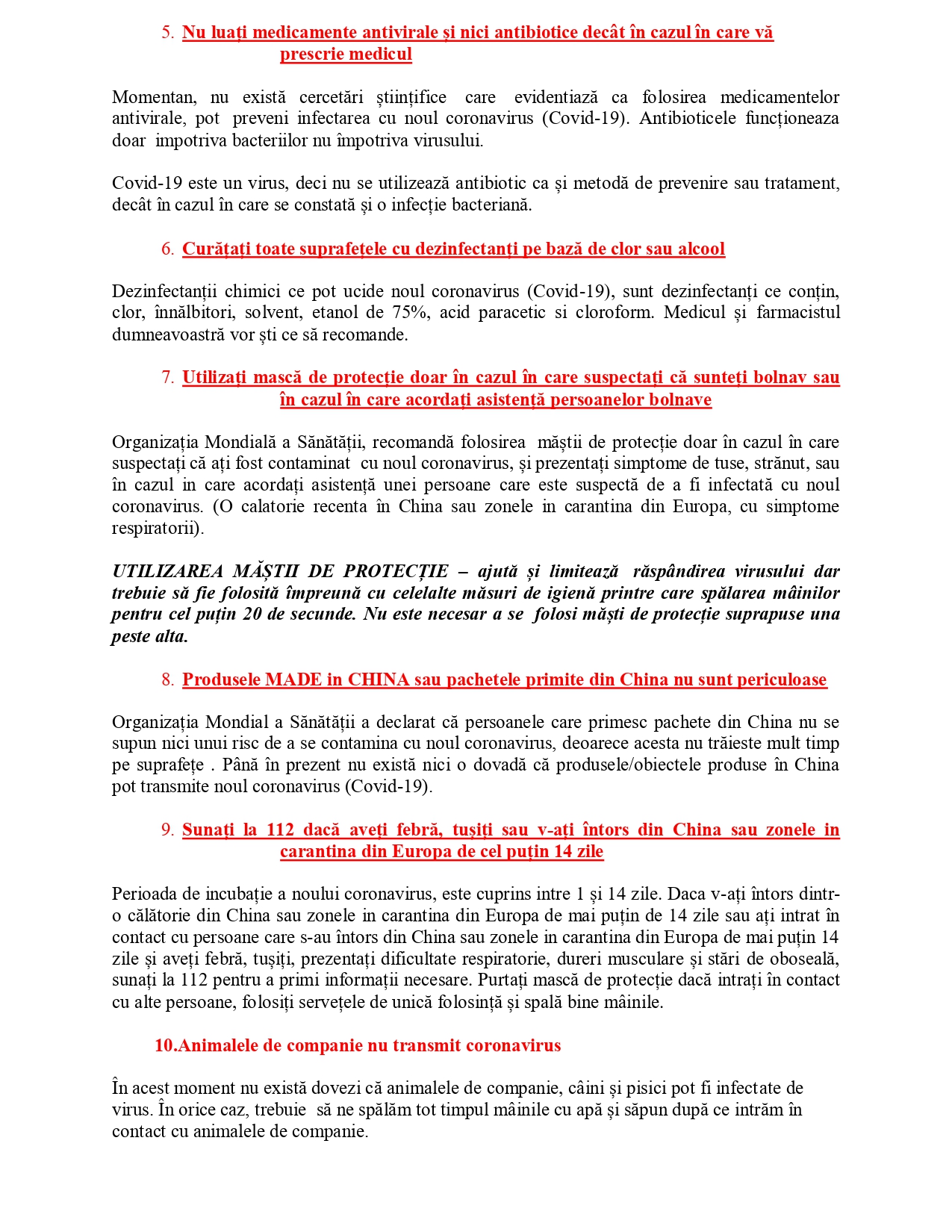 5. Nu luați medicamente antivirale și nici antibiotice decât în cazul în care vă prescrie medicul

Momentan, nu există cercetări științifice care evidentiază ca folosirea medicamentelor antivirale, pot preveni infectarea cu noul coronavirus (Covid-19). Antibioticele funcționeaza doar impotriva bacteriilor nu împotriva virusului.

Covid-19 este un virus, deci nu se utilizează antibiotic ca și metodă de prevenire sau tratament, decât în cazul în care se constată și o infecție bacteriană.

6. Curățați toate suprafețele cu dezinfectanți pe bază de clor sau alcool

Dezinfectanții chimici ce pot ucide noul coronavirus (Covid-19), sunt dezinfectanți ce conțin, clor, înnălbitori, solvent, etanol de 75%, acid paracetic si cloroform. Medicul și farmacistul dumneavoastră vor ști ce să recomande.

7. Utilizați mască de protecție doar în cazul în care suspectați că sunteți bolnav sau în cazul în care acordați asistență persoanelor bolnave

Organizația Mondială a Sănătății, recomandă folosirea măștii de protecție doar în cazul în care suspectați că ați fost contaminat cu noul coronavirus, și prezentați simptome de tuse, strănut, sau în cazul in care acordați asistență unei persoane care este suspectă de a fi infectată cu noul coronavirus. (O calatorie recenta în China sau zonele in carantina din Europa, cu simptome respiratorii).

UTILIZAREA MĂȘTII DE PROTECȚIE – ajută și limitează răspândirea virusului dar trebuie să fie folosită împreună cu celelalte măsuri de igienă printre care spălarea mâinilor pentru cel puțin 20 de secunde. Nu este necesar a se folosi măști de protecție suprapuse una peste alta.

8. Produsele MADE in CHINA sau pachetele primite din China nu sunt periculoase

Organizația Mondial a Sănătății a declarat că persoanele care primesc pachete din China nu se supun nici unui risc de a se contamina cu noul coronavirus, deoarece acesta nu trăieste mult timp pe suprafețe . Până în prezent nu există nici o dovadă că produsele/obiectele produse în China pot transmite noul coronavirus (Covid-19).

9. Sunați la 112 dacă aveți febră, tușiți sau v-ați întors din China sau zonele in carantina din Europa de cel puțin 14 zile

Perioada de incubație a noului coronavirus, este cuprins intre 1 și 14 zile. Daca v-ați întors dintr-o călătorie din China sau zonele in carantina din Europa de mai puțin de 14 zile sau ați intrat în contact cu persoane care s-au întors din China sau zonele in carantina din Europa de mai puțin 14 zile și aveți febră, tușiți, prezentați dificultate respiratorie, dureri musculare și stări de oboseală, sunați la 112 pentru a primi informații necesare. Purtați mască de protecție dacă intrați în contact cu alte persoane, folosiți servețele de unică folosință și spală bine mâinile.

10.Animalele de companie nu transmit coronavirus

În acest moment nu există dovezi că animalele de companie, câini și pisici pot fi infectate de virus. În orice caz, trebuie să ne spălăm tot timpul mâinile cu apă și săpun după ce intrăm în contact cu animalele de companie.